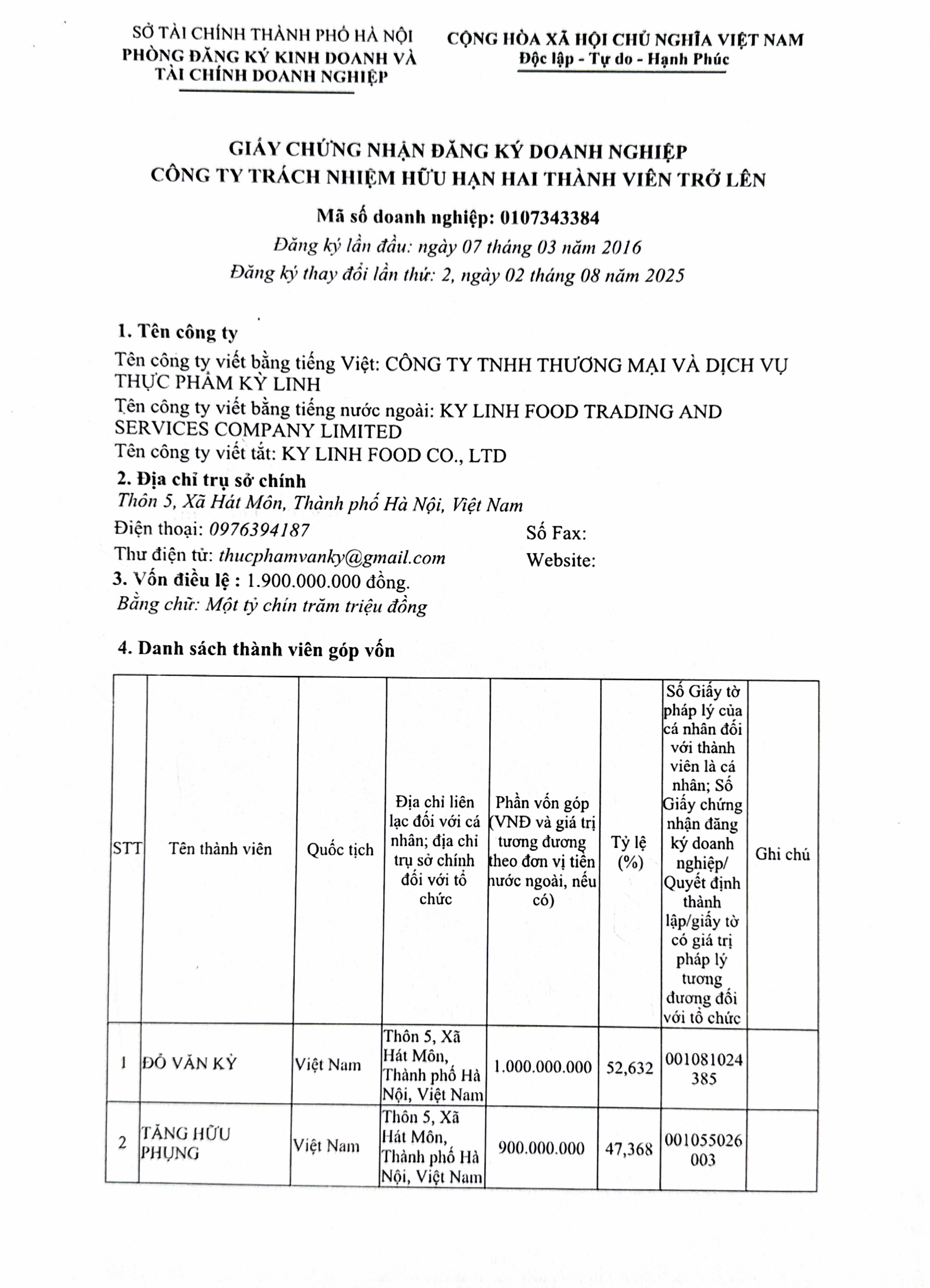 SỞ TÀI CHÍNH THÀNH PHỐ HÀ NỘI
PHÒNG ĐĂNG KÝ KINH DOANH VÀ TÀI CHÍNH DOANH NGHIỆP

CỘNG HÒA XÃ HỘI CHỦ NGHĨA VIỆT NAM
Độc lập - Tự do - Hạnh Phúc

GIẤY CHỨNG NHẬN ĐĂNG KÝ DOANH NGHIỆP
CÔNG TY TRÁCH NHIỆM HỮU HẠN HAI THÀNH VIÊN TRỞ LÊN

Mã số doanh nghiệp: 0107343384
Đăng ký lần đầu: ngày 07 tháng 03 năm 2016
Đăng ký thay đổi lần thứ: 2, ngày 02 tháng 08 năm 2025

1. Tên công ty
Tên công ty viết bằng tiếng Việt: CÔNG TY TNHH THƯƠNG MẠI VÀ DỊCH VỤ THỰC PHẨM KỲ LINH
Tên công ty viết bằng tiếng nước ngoài: KY LINH FOOD TRADING AND SERVICES COMPANY LIMITED
Tên công ty viết tắt: KY LINH FOOD CO., LTD
2. Địa chỉ trụ sở chính
Thôn 5, Xã Hát Môn, Thành phố Hà Nội, Việt Nam
Điện thoại: 0976394187
Số Fax:
Thư điện tử: thucphamvanky@gmail.com
Website:
3. Vốn điều lệ : 1.900.000.000 đồng.
Bằng chữ: Một tỷ chín trăm triệu đồng

4. Danh sách thành viên góp vốn

| STT | Tên thành viên | Quốc tịch | Địa chỉ liên lạc đối với cá nhân; địa chỉ trụ sở chính đối với tổ chức | Phần vốn góp (VNĐ và giá trị tương đương theo đơn vị tiền nước ngoài, nếu có) | Tỷ lệ (%) | Số Giấy tờ pháp lý của cá nhân đối với thành viên là cá nhân; Số Giấy chứng nhận đăng ký doanh nghiệp/ Quyết định thành lập/giấy tờ có giá trị pháp lý tương đương đối với tổ chức | Ghi chú |
|---|---|---|---|---|---|---|---|
| 1 | ĐỖ VĂN KỲ | Việt Nam | Thôn 5, Xã Hát Môn, Thành phố Hà Nội, Việt Nam | 1.000.000.000 | 52,632 | 001081024385 | |
| 2 | TĂNG HỮU PHỤNG | Việt Nam | Thôn 5, Xã Hát Môn, Thành phố Hà Nội, Việt Nam | 900.000.000 | 47,368 | 001055026003 | |